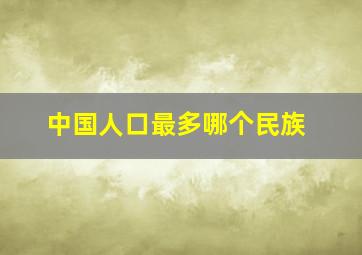 中国人口最多哪个民族